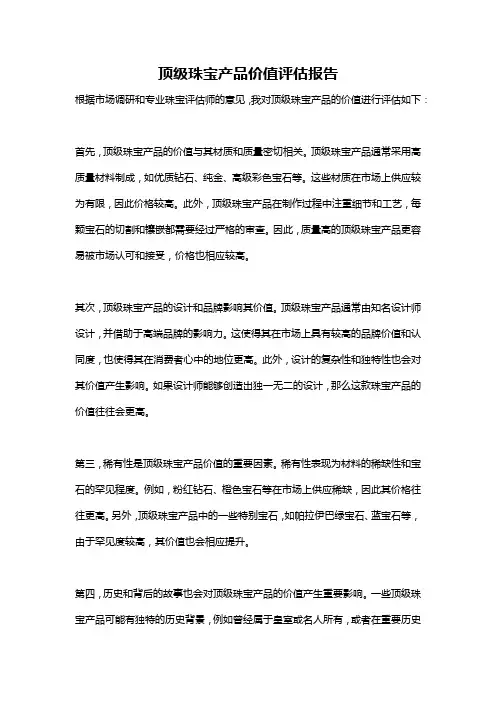 顶级珠宝产品价值评估报告

根据市场调研和专业珠宝评估师的意见，我对顶级珠宝产品的价值进行评估如下：

首先，顶级珠宝产品的价值与其材质和质量密切相关。顶级珠宝产品通常采用高质量材料制成，如优质钻石、纯金、高级彩色宝石等。这些材质在市场上供应较为有限，因此价格较高。此外，顶级珠宝产品在制作过程中注重细节和工艺，每颗宝石的切割和镶嵌都需要经过严格的审查。因此，质量高的顶级珠宝产品更容易被市场认可和接受，价格也相应较高。

其次，顶级珠宝产品的设计和品牌影响其价值。顶级珠宝产品通常由知名设计师设计，并借助于高端品牌的影响力。这使得其在市场上具有较高的品牌价值和认同度，也使得其在消费者心中的地位更高。此外，设计的复杂性和独特性也会对其价值产生影响。如果设计师能够创造出独一无二的设计，那么这款珠宝产品的价值往往会更高。

第三，稀有性是顶级珠宝产品价值的重要因素。稀有性表现为材料的稀缺性和宝石的罕见程度。例如，粉红钻石、橙色宝石等在市场上供应稀缺，因此其价格往往更高。另外，顶级珠宝产品中的一些特别宝石，如帕拉伊巴绿宝石、蓝宝石等，由于罕见度较高，其价值也会相应提升。

第四，历史和背后的故事也会对顶级珠宝产品的价值产生重要影响。一些顶级珠宝产品可能有独特的历史背景，例如曾经属于皇室或名人所有，或者在重要历史